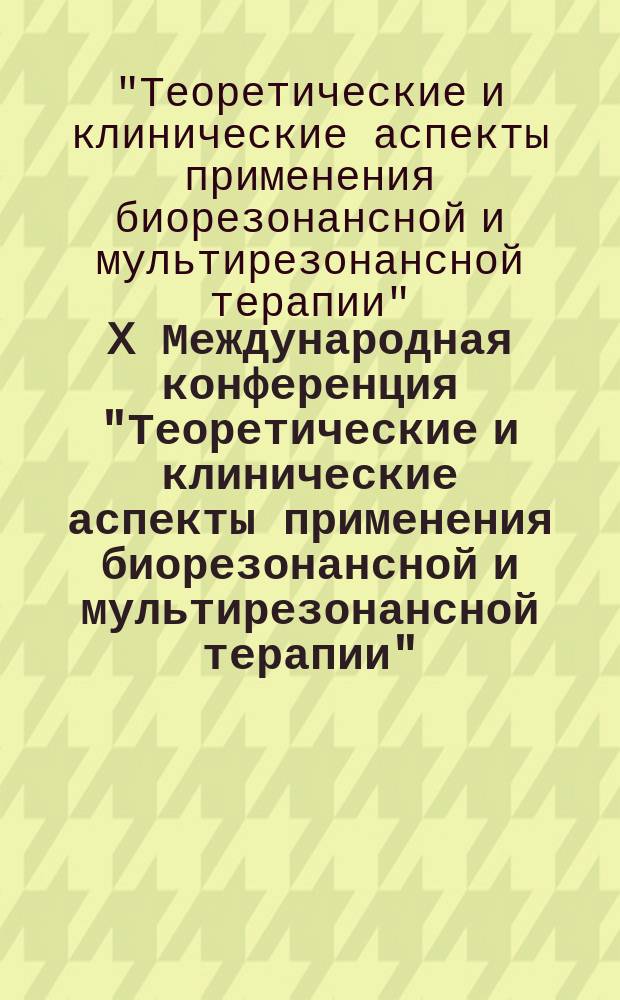 "Теоретические и клинические аспекты применения биорезонансной и мультирезонансной терапии"
X Международная конференция "Теоретические и клинические аспекты применения биорезонансной и мультирезонансной терапии"